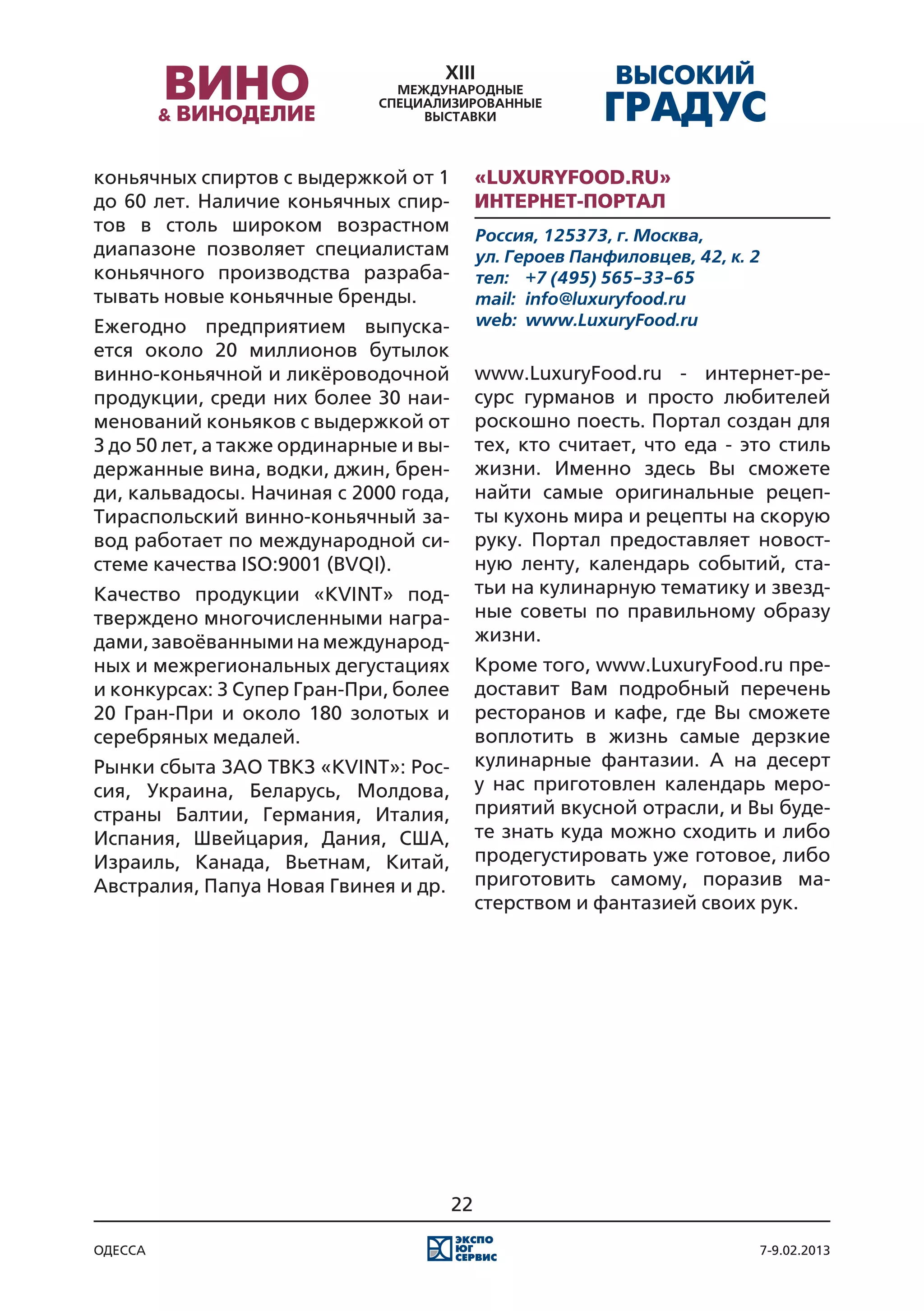 ВИНО
& ВИНОДЕЛИЕ

XIII
МЕЖДУНАРОДНЫЕ
СПЕЦИАЛИЗИРОВАННЫЕ
ВЫСТАВКИ

ВЫСОКИЙ
ГРАДУС

коньячных спиртов с выдержкой от 1 до 60 лет. Наличие коньячных спиртов в столь широком возрастном диапазоне позволяет специалистам коньячного производства разрабатывать новые коньячные бренды.

Ежегодно предприятием выпускается около 20 миллионов бутылок винно-коньячной и ликёроводочной продукции, среди них более 30 наименований коньяков с выдержкой от 3 до 50 лет, а также ординарные и выдержанные вина, водки, джин, бренди, кальвадосы. Начиная с 2000 года, Тираспольский винно-коньячный завод работает по международной системе качества ISO:9001 (BVQI).

Качество продукции «KVINT» подтверждено многочисленными наградами, завоёванными на международных и межрегиональных дегустациях и конкурсах: 3 Супер Гран-При, более 20 Гран-При и около 180 золотых и серебряных медалей.

Рынки сбыта ЗАО ТВКЗ «KVINT»: Россия, Украина, Беларусь, Молдова, страны Балтии, Германия, Италия, Испания, Швейцария, Дания, США, Израиль, Канада, Вьетнам, Китай, Австралия, Папуа Новая Гвинея и др.

«LUXURYFOOD.RU»
ИНТЕРНЕТ-ПОРТАЛ

Россия, 125373, г. Москва,
ул. Героев Панфиловцев, 42, к. 2
тел: +7 (495) 565–33–65
mail: info@luxuryfood.ru
web: www.LuxuryFood.ru

www.LuxuryFood.ru - интернет-ресурс гурманов и просто любителей роскошно поесть. Портал создан для тех, кто считает, что еда - это стиль жизни. Именно здесь Вы сможете найти самые оригинальные рецепты кухонь мира и рецепты на скорую руку. Портал предоставляет новостную ленту, календарь событий, статьи на кулинарную тематику и звездные советы по правильному образу жизни.

Кроме того, www.LuxuryFood.ru предоставит Вам подробный перечень ресторанов и кафе, где Вы сможете воплотить в жизнь самые дерзкие кулинарные фантазии. А на десерт у нас приготовлен календарь мероприятий вкусной отрасли, и Вы будете знать куда можно сходить и либо продегустировать уже готовое, либо приготовить самому, поразив мастерством и фантазией своих рук.

22

ОДЕССА

ЭКСПО ЮГ СЕРВИС

7-9.02.2013